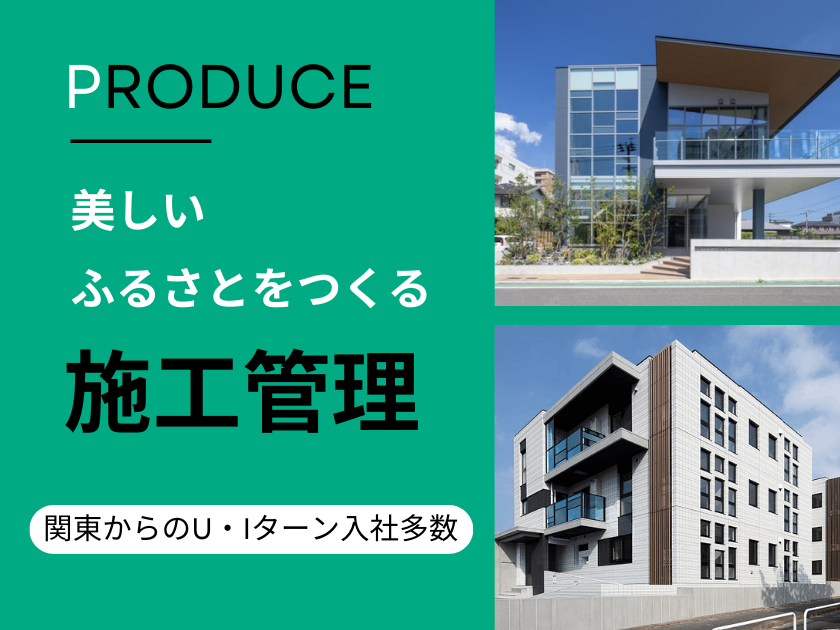 PRODUCE

美しい
ふるさとをつくる

施工管理

関東からのU・Iターン入社多数